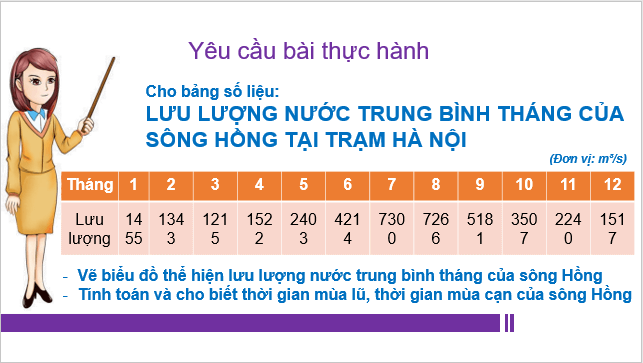 Yêu cầu bài thực hành

Cho bảng số liệu:

LƯU LƯỢNG NƯỚC TRUNG BÌNH THÁNG CỦA SÔNG HỒNG TẠI TRẠM HÀ NỘI

(Đơn vị: $m^3/s$)

| Tháng | 1 | 2 | 3 | 4 | 5 | 6 | 7 | 8 | 9 | 10 | 11 | 12 |
|---|---|---|---|---|---|---|---|---|---|---|---|---|
| Lưu lượng | 1455 | 1343 | 1215 | 1522 | 2403 | 4214 | 7300 | 7266 | 5181 | 3507 | 2240 | 1517 |

- Vẽ biểu đồ thể hiện lưu lượng nước trung bình tháng của sông Hồng
- Tính toán và cho biết thời gian mùa lũ, thời gian mùa cạn của sông Hồng